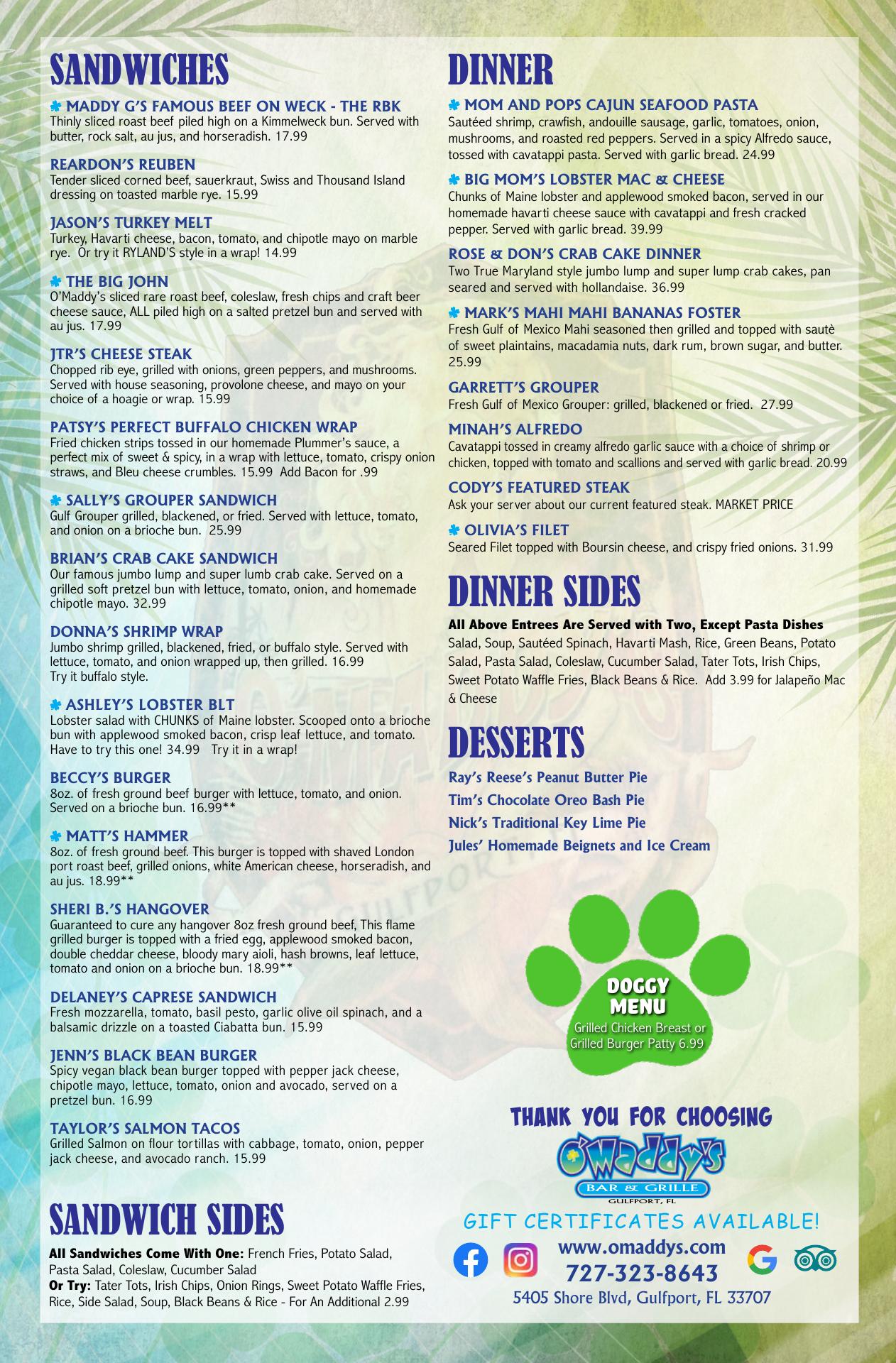 SANDWICHES

MADDY G'S FAMOUS BEEF ON WECK - THE RBK
Thinly sliced roast beef piled high on a Kimmelweck bun. Served with butter, rock salt, au jus, and horseradish. 17.99

REARDON'S REUBEN
Tender sliced corned beef, sauerkraut, Swiss and Thousand Island dressing on toasted marble rye. 15.99

JASON'S TURKEY MELT
Turkey, Havarti cheese, bacon, tomato, and chipotle mayo on marble rye. Or try it RYLAND'S style in a wrap! 14.99

THE BIG JOHN
O'Maddy's sliced rare roast beef, coleslaw, fresh chips and craft beer cheese sauce, ALL piled high on a salted pretzel bun and served with au jus. 17.99

JTR'S CHEESE STEAK
Chopped rib eye, grilled with onions, green peppers, and mushrooms. Served with house seasoning, provolone cheese, and mayo on your choice of a hoagie or wrap. 15.99

PATSY'S PERFECT BUFFALO CHICKEN WRAP
Fried chicken strips tossed in our homemade Plummer's sauce, a perfect mix of sweet & spicy, in a wrap with lettuce, tomato, crispy onion straws, and Bleu cheese crumbles. 15.99 Add Bacon for .99

SALLY'S GROUPER SANDWICH
Gulf Grouper grilled, blackened, or fried. Served with lettuce, tomato, and onion on a brioche bun. 25.99

BRIAN'S CRAB CAKE SANDWICH
Our famous jumbo lump and super lumb crab cake. Served on a grilled soft pretzel bun with lettuce, tomato, onion, and homemade chipotle mayo. 32.99

DONNA'S SHRIMP WRAP
Jumbo shrimp grilled, blackened, fried, or buffalo style. Served with lettuce, tomato, and onion wrapped up, then grilled. 16.99
Try it buffalo style.

ASHLEY'S LOBSTER BLT
Lobster salad with CHUNKS of Maine lobster. Scooped onto a brioche bun with applewood smoked bacon, crisp leaf lettuce, and tomato. Have to try this one! 34.99 Try it in a wrap!

BECCY'S BURGER
8oz. of fresh ground beef burger with lettuce, tomato, and onion. Served on a brioche bun. 16.99**

MATT'S HAMMER
8oz. of fresh ground beef. This burger is topped with shaved London port roast beef, grilled onions, white American cheese, horseradish, and au jus. 18.99**

SHERI B.'S HANGOVER
Guaranteed to cure any hangover 8oz fresh ground beef, This flame grilled burger is topped with a fried egg, applewood smoked bacon, double cheddar cheese, bloody mary aioli, hash browns, leaf lettuce, tomato and onion on a brioche bun. 18.99**

DELANEY'S CAPRESE SANDWICH
Fresh mozzarella, tomato, basil pesto, garlic olive oil spinach, and a balsamic drizzle on a toasted Ciabatta bun. 15.99

JENN'S BLACK BEAN BURGER
Spicy vegan black bean burger topped with pepper jack cheese, chipotle mayo, lettuce, tomato, onion and avocado, served on a pretzel bun. 16.99

TAYLOR'S SALMON TACOS
Grilled Salmon on flour tortillas with cabbage, tomato, onion, pepper jack cheese, and avocado ranch. 15.99

SANDWICH SIDES
All Sandwiches Come With One: French Fries, Potato Salad, Pasta Salad, Coleslaw, Cucumber Salad
Or Try: Tater Tots, Irish Chips, Onion Rings, Sweet Potato Waffle Fries, Rice, Side Salad, Soup, Black Beans & Rice - For An Additional 2.99

DINNER

MOM AND POPS CAJUN SEAFOOD PASTA
Sautéed shrimp, crawfish, andouille sausage, garlic, tomatoes, onion, mushrooms, and roasted red peppers. Served in a spicy Alfredo sauce, tossed with cavatappi pasta. Served with garlic bread. 24.99

BIG MOM'S LOBSTER MAC & CHEESE
Chunks of Maine lobster and applewood smoked bacon, served in our homemade havarti cheese sauce with cavatappi and fresh cracked pepper. Served with garlic bread. 39.99

ROSE & DON'S CRAB CAKE DINNER
Two True Maryland style jumbo lump and super lump crab cakes, pan seared and served with hollandaise. 36.99

MARK'S MAHI MAHI BANANAS FOSTER
Fresh Gulf of Mexico Mahi seasoned then grilled and topped with sautè of sweet plaintains, macadamia nuts, dark rum, brown sugar, and butter. 25.99

GARRETT'S GROUPER
Fresh Gulf of Mexico Grouper: grilled, blackened or fried. 27.99

MINAH'S ALFREDO
Cavatappi tossed in creamy alfredo garlic sauce with a choice of shrimp or chicken, topped with tomato and scallions and served with garlic bread. 20.99

CODY'S FEATURED STEAK
Ask your server about our current featured steak. MARKET PRICE

OLIVIA'S FILET
Seared Filet topped with Boursin cheese, and crispy fried onions. 31.99

DINNER SIDES
All Above Entrees Are Served with Two, Except Pasta Dishes
Salad, Soup, Sautéed Spinach, Havarti Mash, Rice, Green Beans, Potato Salad, Pasta Salad, Coleslaw, Cucumber Salad, Tater Tots, Irish Chips, Sweet Potato Waffle Fries, Black Beans & Rice. Add 3.99 for Jalapeño Mac & Cheese

DESSERTS
Ray's Reese's Peanut Butter Pie
Tim's Chocolate Oreo Bash Pie
Nick's Traditional Key Lime Pie
Jules' Homemade Beignets and Ice Cream

DOGGY MENU
Grilled Chicken Breast or Grilled Burger Patty 6.99

THANK YOU FOR CHOOSING
O'Maddy's
BAR & GRILLE
GULFPORT, FL
GIFT CERTIFICATES AVAILABLE!
www.omaddys.com
727-323-8643
5405 Shore Blvd, Gulfport, FL 33707